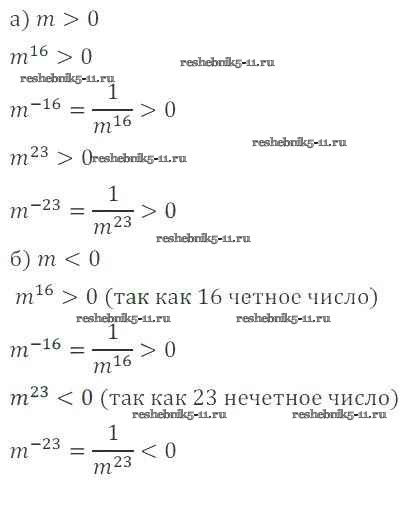 а) $m > 0$

$m^{16} > 0$

reshebnik5-11.ru

reshebnik5-11.ru

$m^{-16} = \frac{1}{m^{16}} > 0$

reshebnik5-11.ru

$m^{23} > 0$ reshebnik5-11.ru

$m^{-23} = \frac{1}{m^{23}} > 0$

reshebnik5-11.ru

б) $m < 0$

$m^{16} > 0$ (так как 16 четное число)

reshebnik5-11.ru reshebnik5-11.ru

$m^{-16} = \frac{1}{m^{16}} > 0$

$m^{23} < 0$ (так как 23 нечетное число)

reshebnik5-11.ru reshebnik5-11.ru

$m^{-23} = \frac{1}{m^{23}} < 0$